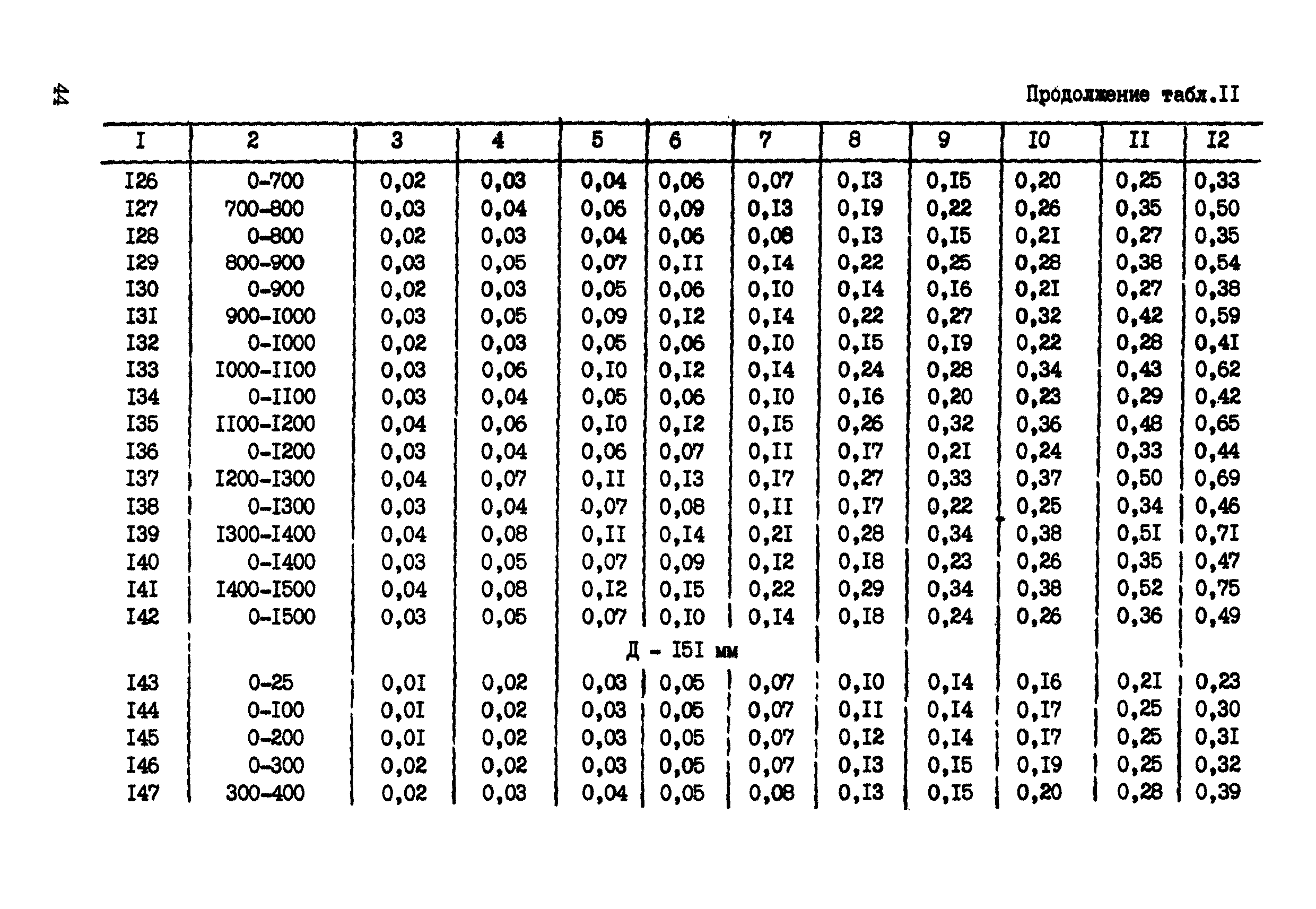 44

Продолжение табл.II

| I | 2 | 3 | 4 | 5 | 6 | 7 | 8 | 9 | I0 | II | I2 |
|---|---|---|---|---|---|---|---|---|---|---|---|
| I26 | 0-700 | 0,02 | 0,03 | 0,04 | 0,06 | 0,07 | 0,I3 | 0,I5 | 0,20 | 0,25 | 0,33 |
| I27 | 700-800 | 0,03 | 0,04 | 0,06 | 0,09 | 0,I3 | 0,I9 | 0,22 | 0,26 | 0,35 | 0,50 |
| I28 | 0-800 | 0,02 | 0,03 | 0,04 | 0,06 | 0,08 | 0,I3 | 0,I5 | 0,2I | 0,27 | 0,35 |
| I29 | 800-900 | 0,03 | 0,05 | 0,07 | 0,II | 0,I4 | 0,22 | 0,25 | 0,28 | 0,38 | 0,54 |
| I30 | 0-900 | 0,02 | 0,03 | 0,05 | 0,06 | 0,I0 | 0,I4 | 0,I6 | 0,2I | 0,27 | 0,38 |
| I3I | 900-I000 | 0,03 | 0,05 | 0,09 | 0,I2 | 0,I4 | 0,22 | 0,27 | 0,32 | 0,42 | 0,59 |
| I32 | 0-I000 | 0,02 | 0,03 | 0,05 | 0,06 | 0,I0 | 0,I5 | 0,I9 | 0,22 | 0,28 | 0,4I |
| I33 | I000-II00 | 0,03 | 0,06 | 0,I0 | 0,I2 | 0,I4 | 0,24 | 0,28 | 0,34 | 0,43 | 0,62 |
| I34 | 0-II00 | 0,03 | 0,04 | 0,05 | 0,06 | 0,I0 | 0,I6 | 0,20 | 0,23 | 0,29 | 0,42 |
| I35 | II00-I200 | 0,04 | 0,06 | 0,I0 | 0,I2 | 0,I5 | 0,26 | 0,32 | 0,36 | 0,48 | 0,65 |
| I36 | 0-I200 | 0,03 | 0,04 | 0,06 | 0,07 | 0,II | 0,I7 | 0,2I | 0,24 | 0,33 | 0,44 |
| I37 | I200-I300 | 0,04 | 0,07 | 0,II | 0,I3 | 0,I7 | 0,27 | 0,33 | 0,37 | 0,50 | 0,69 |
| I38 | 0-I300 | 0,03 | 0,04 | 0,07 | 0,08 | 0,II | 0,I7 | 0,22 | 0,25 | 0,34 | 0,46 |
| I39 | I300-I400 | 0,04 | 0,08 | 0,II | 0,I4 | 0,2I | 0,28 | 0,34 | 0,38 | 0,5I | 0,7I |
| I40 | 0-I400 | 0,03 | 0,05 | 0,07 | 0,09 | 0,I2 | 0,I8 | 0,23 | 0,26 | 0,35 | 0,47 |
| I4I | I400-I500 | 0,04 | 0,08 | 0,I2 | 0,I5 | 0,22 | 0,29 | 0,34 | 0,38 | 0,52 | 0,75 |
| I42 | 0-I500 | 0,03 | 0,05 | 0,07 | 0,I0 | 0,I4 | 0,I8 | 0,24 | 0,26 | 0,36 | 0,49 |
| | | | | Д - I5I мм | | | | | | | |
| I43 | 0-25 | 0,0I | 0,02 | 0,03 | 0,05 | 0,07 | 0,I0 | 0,I4 | 0,I6 | 0,2I | 0,23 |
| I44 | 0-I00 | 0,0I | 0,02 | 0,03 | 0,05 | 0,07 | 0,II | 0,I4 | 0,I7 | 0,25 | 0,30 |
| I45 | 0-200 | 0,0I | 0,02 | 0,03 | 0,05 | 0,07 | 0,I2 | 0,I4 | 0,I7 | 0,25 | 0,3I |
| I46 | 0-300 | 0,02 | 0,02 | 0,03 | 0,05 | 0,07 | 0,I3 | 0,I5 | 0,I9 | 0,25 | 0,32 |
| I47 | 300-400 | 0,02 | 0,03 | 0,04 | 0,05 | 0,08 | 0,I3 | 0,I5 | 0,20 | 0,28 | 0,39 |